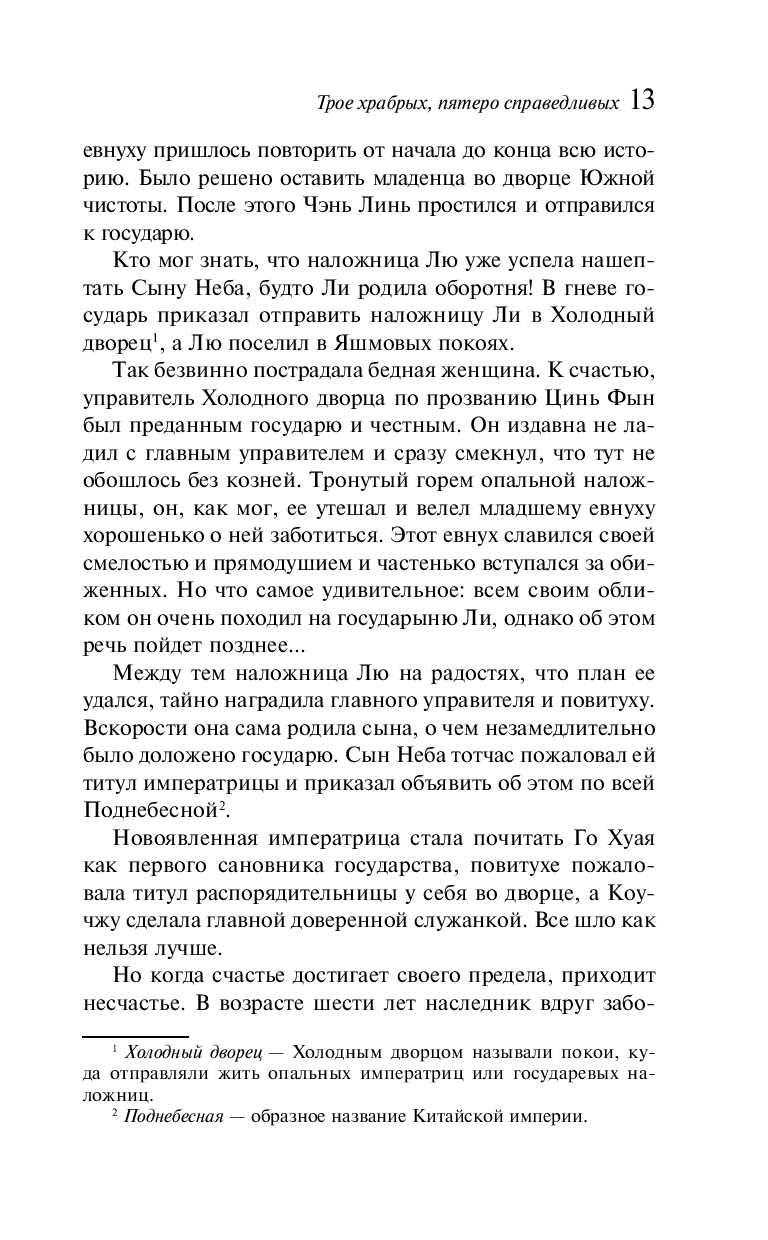 Трое храбрых, пятеро справедливых 13

евнуху пришлось повторить от начала до конца всю историю. Было решено оставить младенца во дворце Южной чистоты. После этого Чэнь Линь простился и отправился к государю.

Кто мог знать, что наложница Лю уже успела нашептать Сыну Неба, будто Ли родила оборотня! В гневе государь приказал отправить наложницу Ли в Холодный дворец$^1$, а Лю поселил в Яшмовых покоях.

Так безвинно пострадала бедная женщина. К счастью, управитель Холодного дворца по прозванию Цинь Фын был преданным государю и честным. Он издавна не ладил с главным управителем и сразу смекнул, что тут не обошлось без козней. Тронутый горем опальной наложницы, он, как мог, ее утешал и велел младшему евнуху хорошенько о ней заботиться. Этот евнух славился своей смелостью и прямодушием и частенько вступался за обиженных. Но что самое удивительное: всем своим обликом он очень походил на государыню Ли, однако об этом речь пойдет позднее...

Между тем наложница Лю на радостях, что план ее удался, тайно наградила главного управителя и повитуху. Вскорости она сама родила сына, о чем незамедлительно было доложено государю. Сын Неба тотчас пожаловал ей титул императрицы и приказал объявить об этом по всей Поднебесной$^2$.

Новоявленная императрица стала почитать Го Хуая как первого сановника государства, повитухе пожаловала титул распорядительницы у себя во дворце, а Коучжу сделала главной доверенной служанкой. Все шло как нельзя лучше.

Но когда счастье достигает своего предела, приходит несчастье. В возрасте шести лет наследник вдруг забо-

$^1$ Холодный дворец — Холодным дворцом называли покои, куда отправляли жить опальных императриц или государевых наложниц.
$^2$ Поднебесная — образное название Китайской империи.